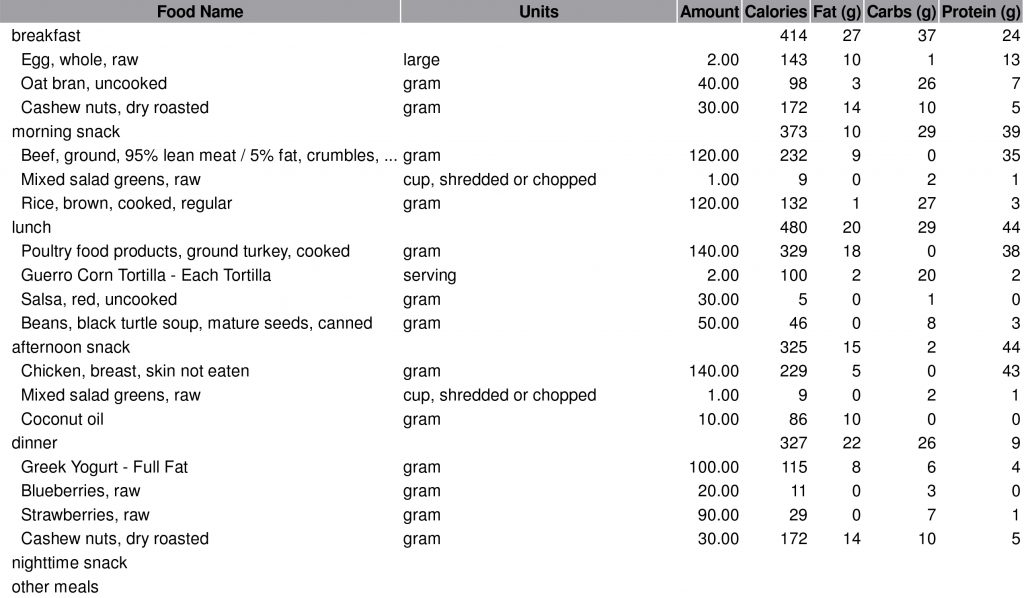 | Food Name | Units | Amount | Calories | Fat (g) | Carbs (g) | Protein (g) |
|---|---|---|---|---|---|---|
| breakfast | | | 414 | 27 | 37 | 24 |
| Egg, whole, raw | large | 2.00 | 143 | 10 | 1 | 13 |
| Oat bran, uncooked | gram | 40.00 | 98 | 3 | 26 | 7 |
| Cashew nuts, dry roasted | gram | 30.00 | 172 | 14 | 10 | 5 |
| morning snack | | | 373 | 10 | 29 | 39 |
| Beef, ground, 95% lean meat / 5% fat, crumbles, ... | gram | 120.00 | 232 | 9 | 0 | 35 |
| Mixed salad greens, raw | cup, shredded or chopped | 1.00 | 9 | 0 | 2 | 1 |
| Rice, brown, cooked, regular | gram | 120.00 | 132 | 1 | 27 | 3 |
| lunch | | | 480 | 20 | 29 | 44 |
| Poultry food products, ground turkey, cooked | gram | 140.00 | 329 | 18 | 0 | 38 |
| Guerro Corn Tortilla - Each Tortilla | serving | 2.00 | 100 | 2 | 20 | 2 |
| Salsa, red, uncooked | gram | 30.00 | 5 | 0 | 1 | 0 |
| Beans, black turtle soup, mature seeds, canned | gram | 50.00 | 46 | 0 | 8 | 3 |
| afternoon snack | | | 325 | 15 | 2 | 44 |
| Chicken, breast, skin not eaten | gram | 140.00 | 229 | 5 | 0 | 43 |
| Mixed salad greens, raw | cup, shredded or chopped | 1.00 | 9 | 0 | 2 | 1 |
| Coconut oil | gram | 10.00 | 86 | 10 | 0 | 0 |
| dinner | | | 327 | 22 | 26 | 9 |
| Greek Yogurt - Full Fat | gram | 100.00 | 115 | 8 | 6 | 4 |
| Blueberries, raw | gram | 20.00 | 11 | 0 | 3 | 0 |
| Strawberries, raw | gram | 90.00 | 29 | 0 | 7 | 1 |
| Cashew nuts, dry roasted | gram | 30.00 | 172 | 14 | 10 | 5 |
| nighttime snack | | | | | | |
| other meals | | | | | | |